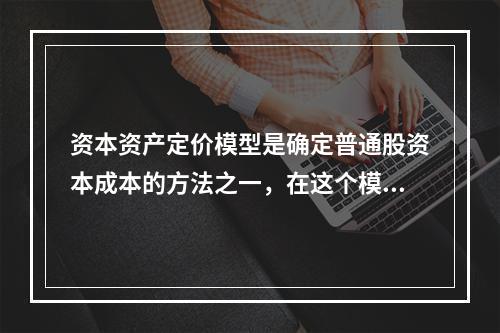 资本资产定价模型是确定普通股资本成本的方法之一，在这个模...